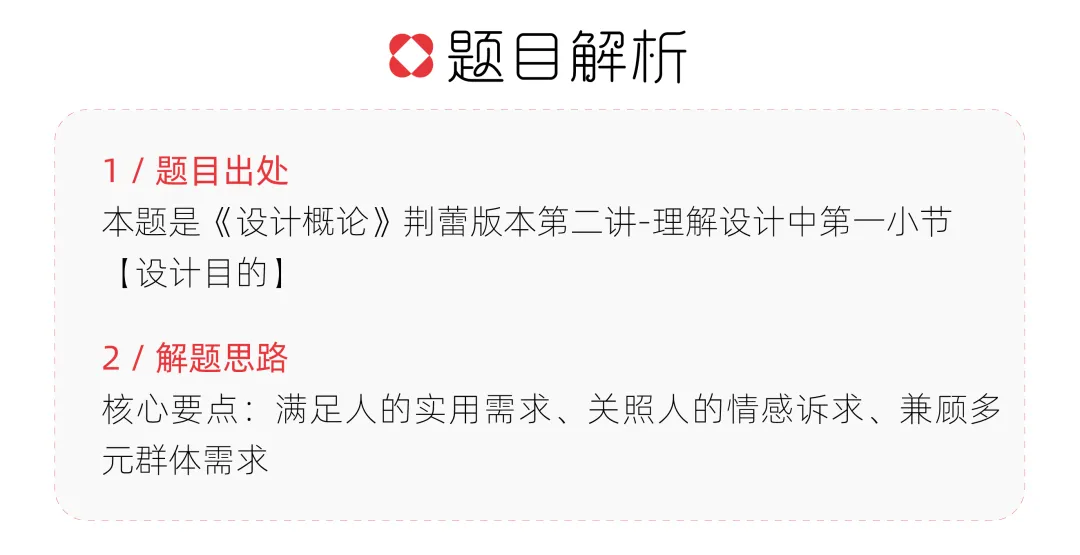 题目解析

1 / 题目出处
本题是《设计概论》荆蕾版本第二讲-理解设计中第一小节【设计目的】

2 / 解题思路
核心要点：满足人的实用需求、关照人的情感诉求、兼顾多元群体需求